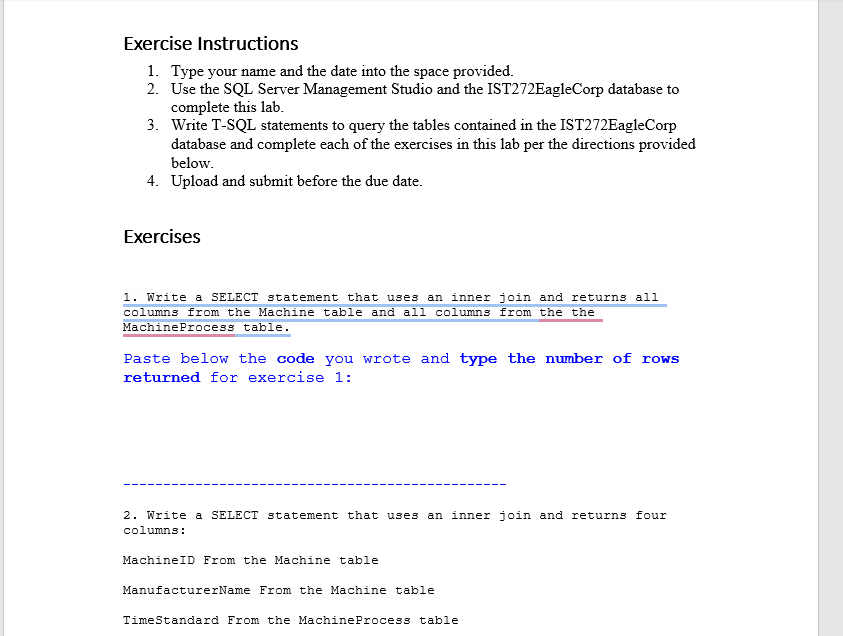 Exercise Instructions

1. Type your name and the date into the space provided.
2. Use the SQL Server Management Studio and the IST272EagleCorp database to complete this lab.
3. Write T-SQL statements to query the tables contained in the IST272EagleCorp database and complete each of the exercises in this lab per the directions provided below.
4. Upload and submit before the due date.

Exercises

1. Write a SELECT statement that uses an inner join and returns all columns from the Machine table and all columns from the the MachineProcess table.

Paste below the code you wrote and type the number of rows returned for exercise 1:

------------------------------------------------

2. Write a SELECT statement that uses an inner join and returns four columns:

MachineID From the Machine table

ManufacturerName From the Machine table

TimeStandard From the MachineProcess table